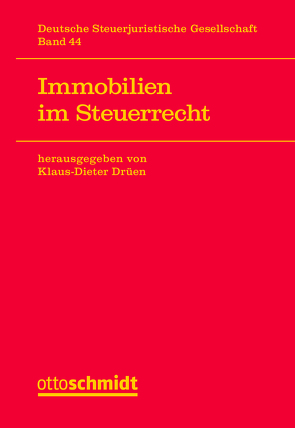 Deutsche Steuerjuristische Gesellschaft
Band 44

Immobilien im Steuerrecht

herausgegeben von
Klaus-Dieter Drüen

ottoschmidt